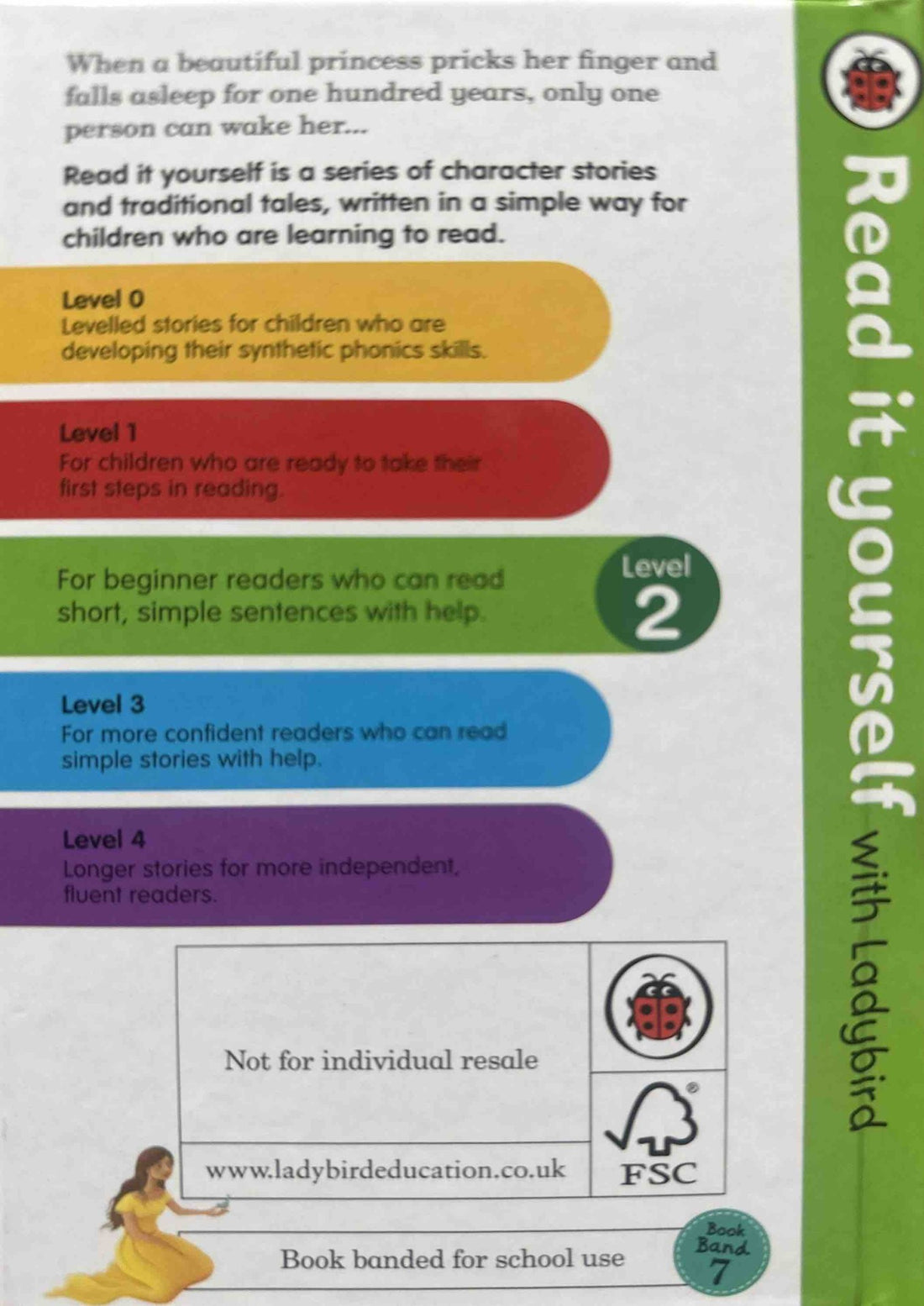 When a beautiful princess pricks her finger and falls asleep for one hundred years, only one person can wake her...

Read it yourself is a series of character stories and traditional tales, written in a simple way for children who are learning to read.

Level 0
Levelled stories for children who are developing their synthetic phonics skills.

Level 1
For children who are ready to take their first steps in reading.

For beginner readers who can read short, simple sentences with help.

Level
2

Level 3
For more confident readers who can read simple stories with help.

Level 4
Longer stories for more independent, fluent readers.

Not for individual resale

www.ladybirdeducation.co.uk

FSC

Book banded for school use

Book Band 7

Read it yourself with Ladybird